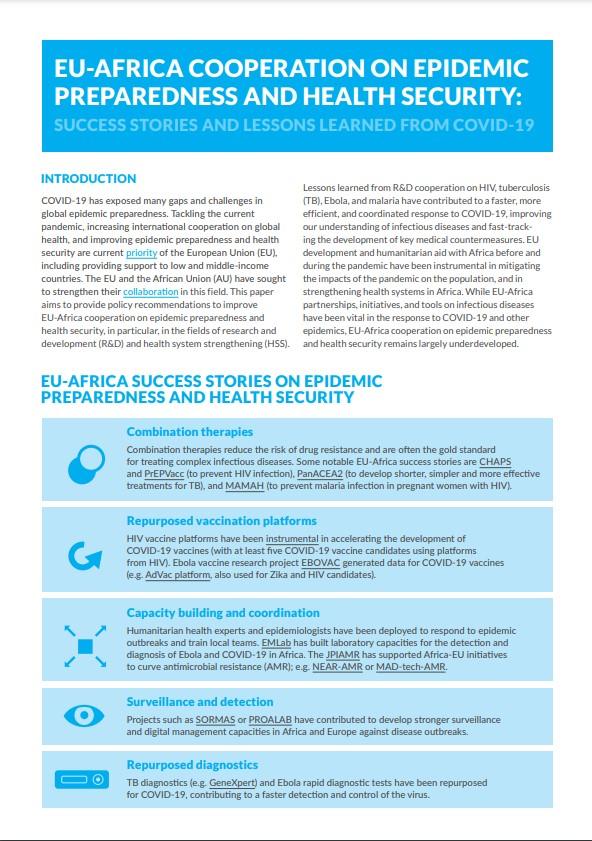 EU-AFRICA COOPERATION ON EPIDEMIC PREPAREDNESS AND HEALTH SECURITY:

SUCCESS STORIES AND LESSONS LEARNED FROM COVID-19

INTRODUCTION

COVID-19 has exposed many gaps and challenges in global epidemic preparedness. Tackling the current pandemic, increasing international cooperation on global health, and improving epidemic preparedness and health security are current priority of the European Union (EU), including providing support to low and middle-income countries. The EU and the African Union (AU) have sought to strengthen their collaboration in this field. This paper aims to provide policy recommendations to improve EU-Africa cooperation on epidemic preparedness and health security, in particular, in the fields of research and development (R&D) and health system strengthening (HSS).

Lessons learned from R&D cooperation on HIV, tuberculosis (TB), Ebola, and malaria have contributed to a faster, more efficient, and coordinated response to COVID-19, improving our understanding of infectious diseases and fast-tracking the development of key medical countermeasures. EU development and humanitarian aid with Africa before and during the pandemic have been instrumental in mitigating the impacts of the pandemic on the population, and in strengthening health systems in Africa. While EU-Africa partnerships, initiatives, and tools on infectious diseases have been vital in the response to COVID-19 and other epidemics, EU-Africa cooperation on epidemic preparedness and health security remains largely underdeveloped.

EU-AFRICA SUCCESS STORIES ON EPIDEMIC PREPAREDNESS AND HEALTH SECURITY

Combination therapies

Combination therapies reduce the risk of drug resistance and are often the gold standard for treating complex infectious diseases. Some notable EU-Africa success stories are CHAPS and PrEPVacc (to prevent HIV infection), PanACEA2 (to develop shorter, simpler and more effective treatments for TB), and MAMAH (to prevent malaria infection in pregnant women with HIV).

Repurposed vaccination platforms

HIV vaccine platforms have been instrumental in accelerating the development of COVID-19 vaccines (with at least five COVID-19 vaccine candidates using platforms from HIV). Ebola vaccine research project EBOVAC generated data for COVID-19 vaccines (e.g. AdVac platform, also used for Zika and HIV candidates).

Capacity building and coordination

Humanitarian health experts and epidemiologists have been deployed to respond to epidemic outbreaks and train local teams. EMLab has built laboratory capacities for the detection and diagnosis of Ebola and COVID-19 in Africa. The JPIAMR has supported Africa-EU initiatives to curve antimicrobial resistance (AMR); e.g. NEAR-AMR or MAD-tech-AMR.

Surveillance and detection

Projects such as SORMAS or PROALAB have contributed to develop stronger surveillance and digital management capacities in Africa and Europe against disease outbreaks.

Repurposed diagnostics

TB diagnostics (e.g. GeneXpert) and Ebola rapid diagnostic tests have been repurposed for COVID-19, contributing to a faster detection and control of the virus.